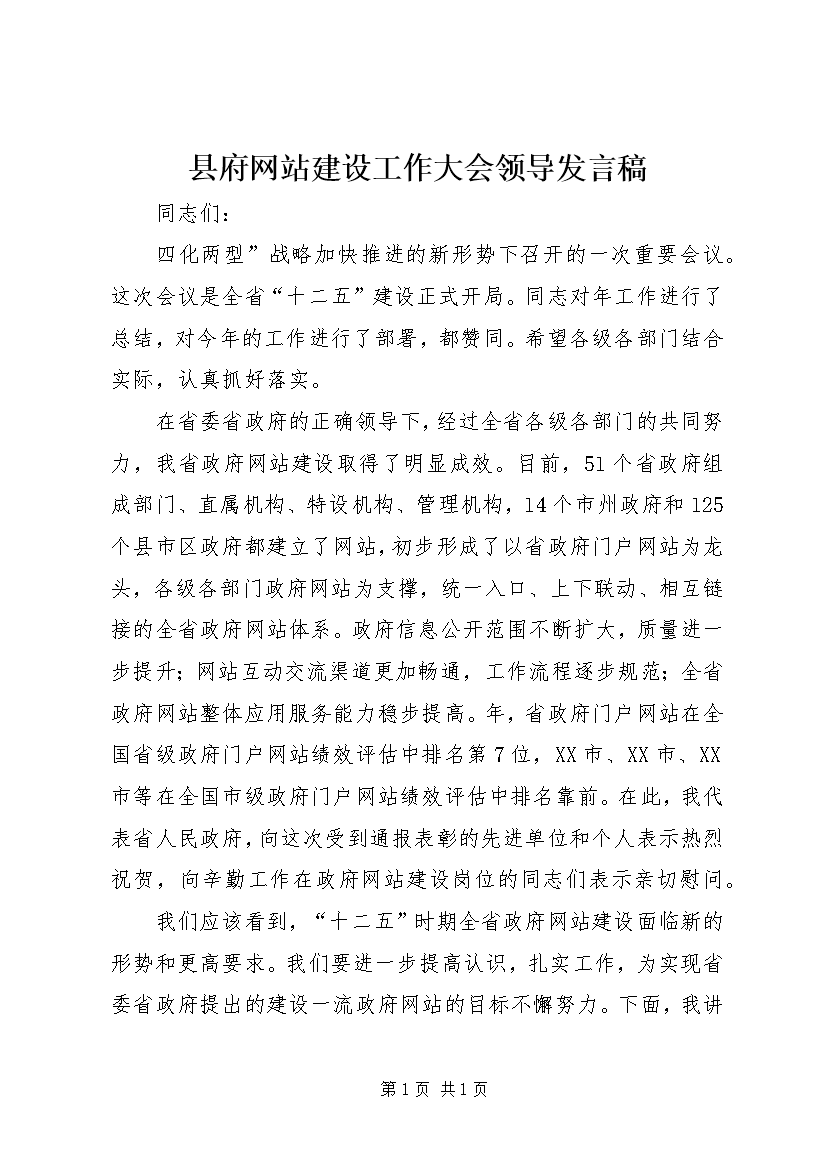 县府网站建设工作大会领导发言稿

同志们：

四化两型”战略加快推进的新形势下召开的一次重要会议。这次会议是全省“十二五”建设正式开局。同志对年工作进行了总结，对今年的工作进行了部署，都赞同。希望各级各部门结合实际，认真抓好落实。

在省委省政府的正确领导下，经过全省各级各部门的共同努力，我省政府网站建设取得了明显成效。目前，51个省政府组成部门、直属机构、特设机构、管理机构，14个市州政府和125个县市区政府都建立了网站，初步形成了以省政府门户网站为龙头，各级各部门政府网站为支撑，统一入口、上下联动、相互链接的全省政府网站体系。政府信息公开范围不断扩大，质量进一步提升；网站互动交流渠道更加畅通，工作流程逐步规范；全省政府网站整体应用服务能力稳步提高。年，省政府门户网站在全国省级政府门户网站绩效评估中排名第7位，XX市、XX市、XX市等在全国市级政府门户网站绩效评估中排名靠前。在此，我代表省人民政府，向这次受到通报表彰的先进单位和个人表示热烈祝贺，向辛勤工作在政府网站建设岗位的同志们表示亲切慰问。

我们应该看到，“十二五”时期全省政府网站建设面临新的形势和更高要求。我们要进一步提高认识，扎实工作，为实现省委省政府提出的建设一流政府网站的目标不懈努力。下面，我讲

第1页 共1页